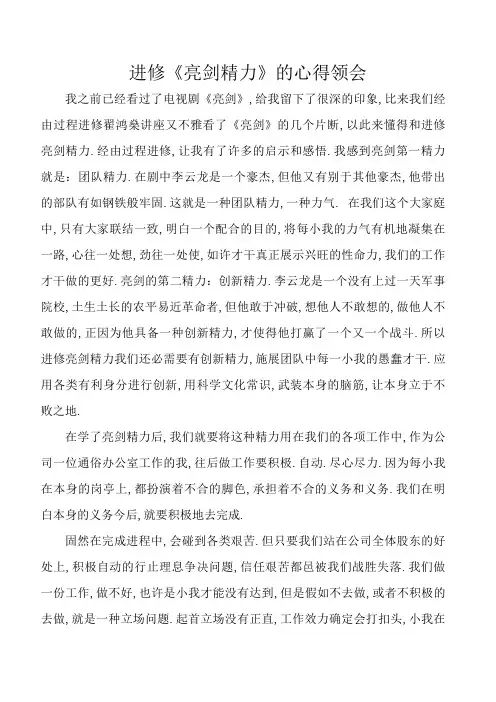 进修《亮剑精力》的心得领会

我之前已经看过了电视剧《亮剑》,给我留下了很深的印象,比来我们经由过程进修翟鸿燊讲座又不雅看了《亮剑》的几个片断,以此来懂得和进修亮剑精力.经由过程进修,让我有了许多的启示和感悟.我感到亮剑第一精力就是:团队精力.在剧中李云龙是一个豪杰,但他又有别于其他豪杰,他带出的部队有如钢铁般牢固.这就是一种团队精力,一种力气. 在我们这个大家庭中,只有大家联结一致,明白一个配合的目的,将每小我的力气有机地凝集在一路,心往一处想,劲往一处使,如许才干真正展示兴旺的性命力,我们的工作才干做的更好.亮剑的第二精力:创新精力.李云龙是一个没有上过一天军事院校,土生土长的农平易近革命者,但他敢于冲破,想他人不敢想的,做他人不敢做的,正因为他具备一种创新精力,才使得他打赢了一个又一个战斗.所以进修亮剑精力我们还必需要有创新精力,施展团队中每一小我的愚蠢才干.应用各类有利身分进行创新,用科学文化常识,武装本身的脑筋,让本身立于不败之地.

在学了亮剑精力后,我们就要将这种精力用在我们的各项工作中,作为公司一位通俗办公室工作的我,往后做工作要积极.自动.尽心尽力.因为每小我在本身的岗亭上,都扮演着不合的脚色,承担着不合的义务和义务.我们在明白本身的义务今后,就要积极地去完成.

固然在完成进程中,会碰到各类艰苦.但只要我们站在公司全体股东的好处上,积极自动的行止理息争决问题,信任艰苦都邑被我们战胜失落.我们做一份工作,做不好,也许是小我才能没有达到,但是假如不去做,或者不积极的去做,就是一种立场问题.起首立场没有正直,工作效力确定会打扣头,小我在